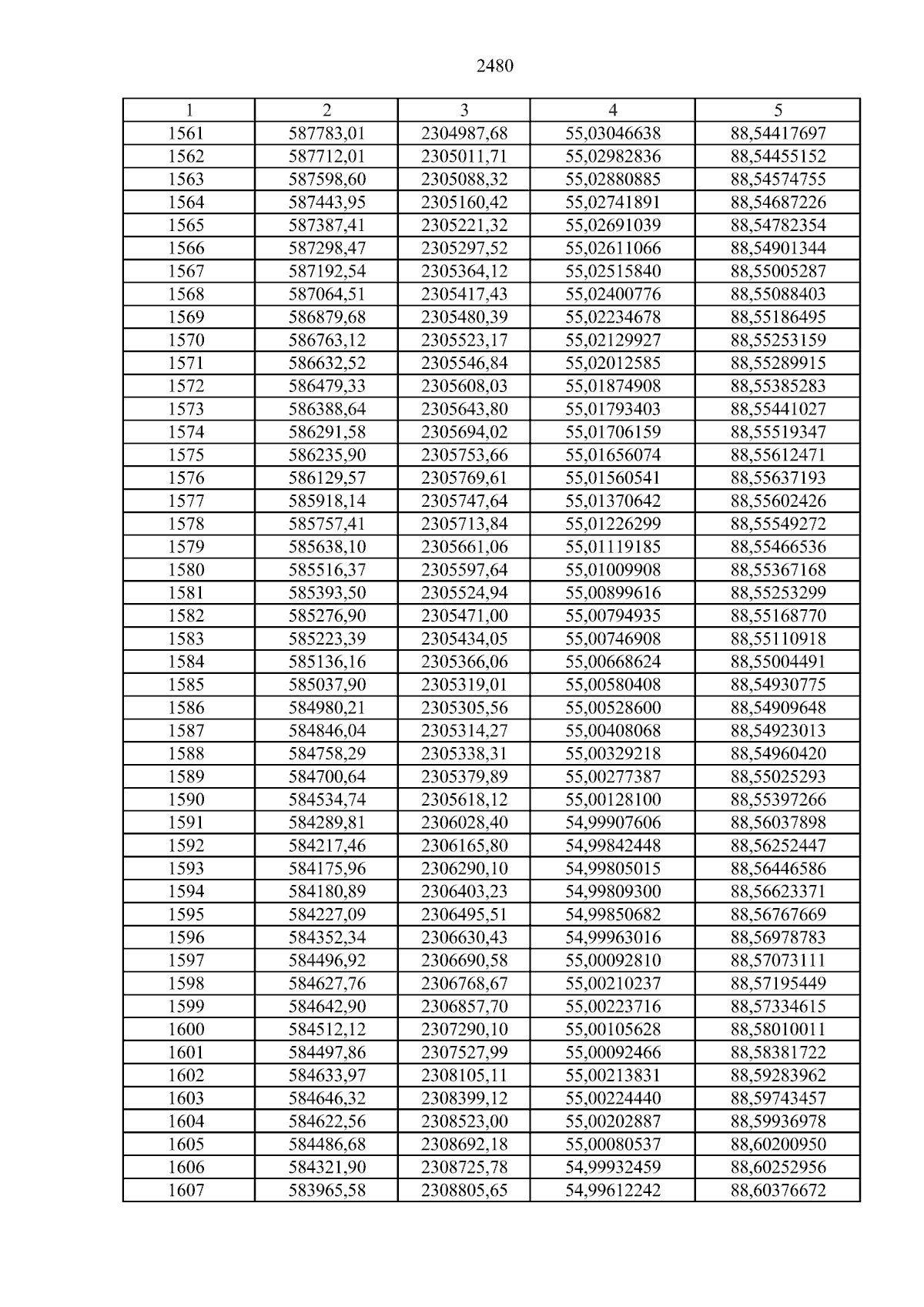 2480

| 1 | 2 | 3 | 4 | 5 |
|---|---|---|---|---|
| 1561 | 587783,01 | 2304987,68 | 55,03046638 | 88,54417697 |
| 1562 | 587712,01 | 2305011,71 | 55,02982836 | 88,54455152 |
| 1563 | 587598,60 | 2305088,32 | 55,02880885 | 88,54574755 |
| 1564 | 587443,95 | 2305160,42 | 55,02741891 | 88,54687226 |
| 1565 | 587387,41 | 2305221,32 | 55,02691039 | 88,54782354 |
| 1566 | 587298,47 | 2305297,52 | 55,02611066 | 88,54901344 |
| 1567 | 587192,54 | 2305364,12 | 55,02515840 | 88,55005287 |
| 1568 | 587064,51 | 2305417,43 | 55,02400776 | 88,55088403 |
| 1569 | 586879,68 | 2305480,39 | 55,02234678 | 88,55186495 |
| 1570 | 586763,12 | 2305523,17 | 55,02129927 | 88,55253159 |
| 1571 | 586632,52 | 2305546,84 | 55,02012585 | 88,55289915 |
| 1572 | 586479,33 | 2305608,03 | 55,01874908 | 88,55385283 |
| 1573 | 586388,64 | 2305643,80 | 55,01793403 | 88,55441027 |
| 1574 | 586291,58 | 2305694,02 | 55,01706159 | 88,55519347 |
| 1575 | 586235,90 | 2305753,66 | 55,01656074 | 88,55612471 |
| 1576 | 586129,57 | 2305769,61 | 55,01560541 | 88,55637193 |
| 1577 | 585918,14 | 2305747,64 | 55,01370642 | 88,55602426 |
| 1578 | 585757,41 | 2305713,84 | 55,01226299 | 88,55549272 |
| 1579 | 585638,10 | 2305661,06 | 55,01119185 | 88,55466536 |
| 1580 | 585516,37 | 2305597,64 | 55,01009908 | 88,55367168 |
| 1581 | 585393,50 | 2305524,94 | 55,00899616 | 88,55253299 |
| 1582 | 585276,90 | 2305471,00 | 55,00794935 | 88,55168770 |
| 1583 | 585223,39 | 2305434,05 | 55,00746908 | 88,55110918 |
| 1584 | 585136,16 | 2305366,06 | 55,00668624 | 88,55004491 |
| 1585 | 585037,90 | 2305319,01 | 55,00580408 | 88,54930775 |
| 1586 | 584980,21 | 2305305,56 | 55,00528600 | 88,54909648 |
| 1587 | 584846,04 | 2305314,27 | 55,00408068 | 88,54923013 |
| 1588 | 584758,29 | 2305338,31 | 55,00329218 | 88,54960420 |
| 1589 | 584700,64 | 2305379,89 | 55,00277387 | 88,55025293 |
| 1590 | 584534,74 | 2305618,12 | 55,00128100 | 88,55397266 |
| 1591 | 584289,81 | 2306028,40 | 54,99907606 | 88,56037898 |
| 1592 | 584217,46 | 2306165,80 | 54,99842448 | 88,56252447 |
| 1593 | 584175,96 | 2306290,10 | 54,99805015 | 88,56446586 |
| 1594 | 584180,89 | 2306403,23 | 54,99809300 | 88,56623371 |
| 1595 | 584227,09 | 2306495,51 | 54,99850682 | 88,56767669 |
| 1596 | 584352,34 | 2306630,43 | 54,99963016 | 88,56978783 |
| 1597 | 584496,92 | 2306690,58 | 55,00092810 | 88,57073111 |
| 1598 | 584627,76 | 2306768,67 | 55,00210237 | 88,57195449 |
| 1599 | 584642,90 | 2306857,70 | 55,00223716 | 88,57334615 |
| 1600 | 584512,12 | 2307290,10 | 55,00105628 | 88,58010011 |
| 1601 | 584497,86 | 2307527,99 | 55,00092466 | 88,58381722 |
| 1602 | 584633,97 | 2308105,11 | 55,00213831 | 88,59283962 |
| 1603 | 584646,32 | 2308399,12 | 55,00224440 | 88,59743457 |
| 1604 | 584622,56 | 2308523,00 | 55,00202887 | 88,59936978 |
| 1605 | 584486,68 | 2308692,18 | 55,00080537 | 88,60200950 |
| 1606 | 584321,90 | 2308725,78 | 54,99932459 | 88,60252956 |
| 1607 | 583965,58 | 2308805,65 | 54,99612242 | 88,60376672 |